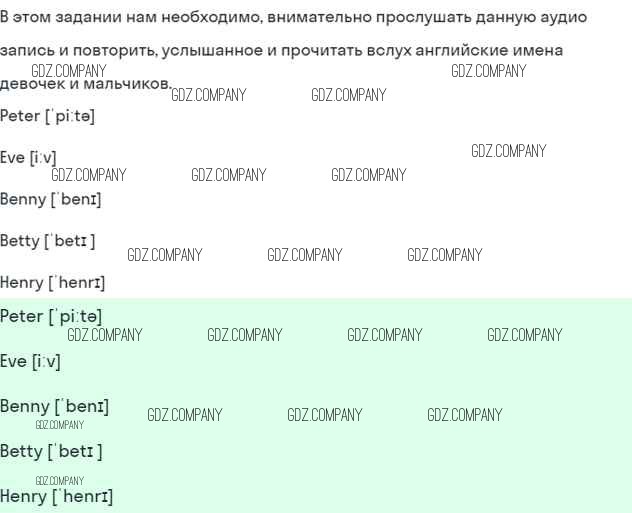 В этом задании нам необходимо, внимательно прослушать данную аудио запись и повторить, услышанное и прочитать вслух английские имена девочек и мальчиков.

Peter [ˈpiːtə]

Eve [iːv]

Benny [ˈbenɪ]

Betty [ˈbetɪ ]

Henry [ˈhenrɪ]

Peter [ˈpiːtə]

Eve [iːv]

Benny [ˈbenɪ]

Betty [ˈbetɪ ]

Henry [ˈhenrɪ]

GDZ.COMPANY